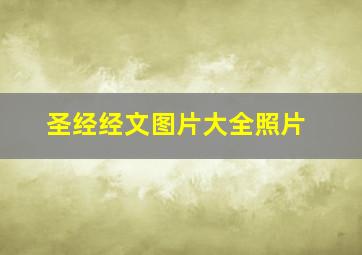 圣经经文图片大全照片